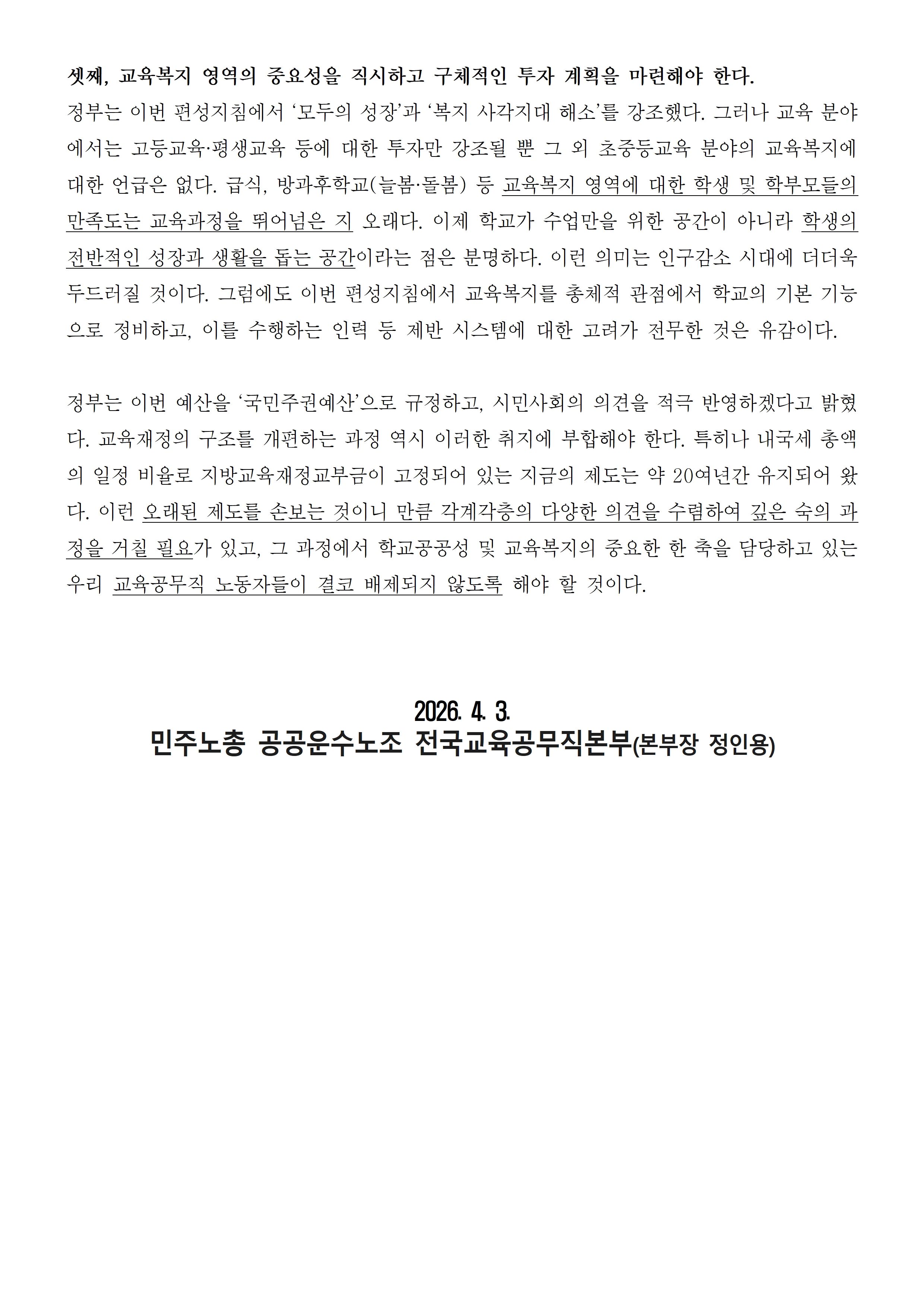 셋째, 교육복지 영역의 중요성을 직시하고 구체적인 투자 계획을 마련해야 한다.
정부는 이번 편성지침에서 ‘모두의 성장’과 ‘복지 사각지대 해소’를 강조했다. 그러나 교육 분야에서는 고등교육·평생교육 등에 대한 투자만 강조될 뿐 그 외 초중등교육 분야의 교육복지에 대한 언급은 없다. 급식, 방과후학교(늘봄·돌봄) 등 교육복지 영역에 대한 학생 및 학부모들의 만족도는 교육과정을 뛰어넘은 지 오래다. 이제 학교가 수업만을 위한 공간이 아니라 학생의 전반적인 성장과 생활을 돕는 공간이라는 점은 분명하다. 이런 의미는 인구감소 시대에 더더욱 두드러질 것이다. 그럼에도 이번 편성지침에서 교육복지를 총체적 관점에서 학교의 기본 기능으로 정비하고, 이를 수행하는 인력 등 제반 시스템에 대한 고려가 전무한 것은 유감이다.

정부는 이번 예산을 ‘국민주권예산’으로 규정하고, 시민사회의 의견을 적극 반영하겠다고 밝혔다. 교육재정의 구조를 개편하는 과정 역시 이러한 취지에 부합해야 한다. 특히나 내국세 총액의 일정 비율로 지방교육재정교부금이 고정되어 있는 지금의 제도는 약 20여년간 유지되어 왔다. 이런 오래된 제도를 손보는 것이니 만큼 각계각층의 다양한 의견을 수렴하여 깊은 숙의 과정을 거칠 필요가 있고, 그 과정에서 학교공공성 및 교육복지의 중요한 한 축을 담당하고 있는 우리 교육공무직 노동자들이 결코 배제되지 않도록 해야 할 것이다.

2026. 4. 3.
민주노총 공공운수노조 전국교육공무직본부(본부장 정인용)